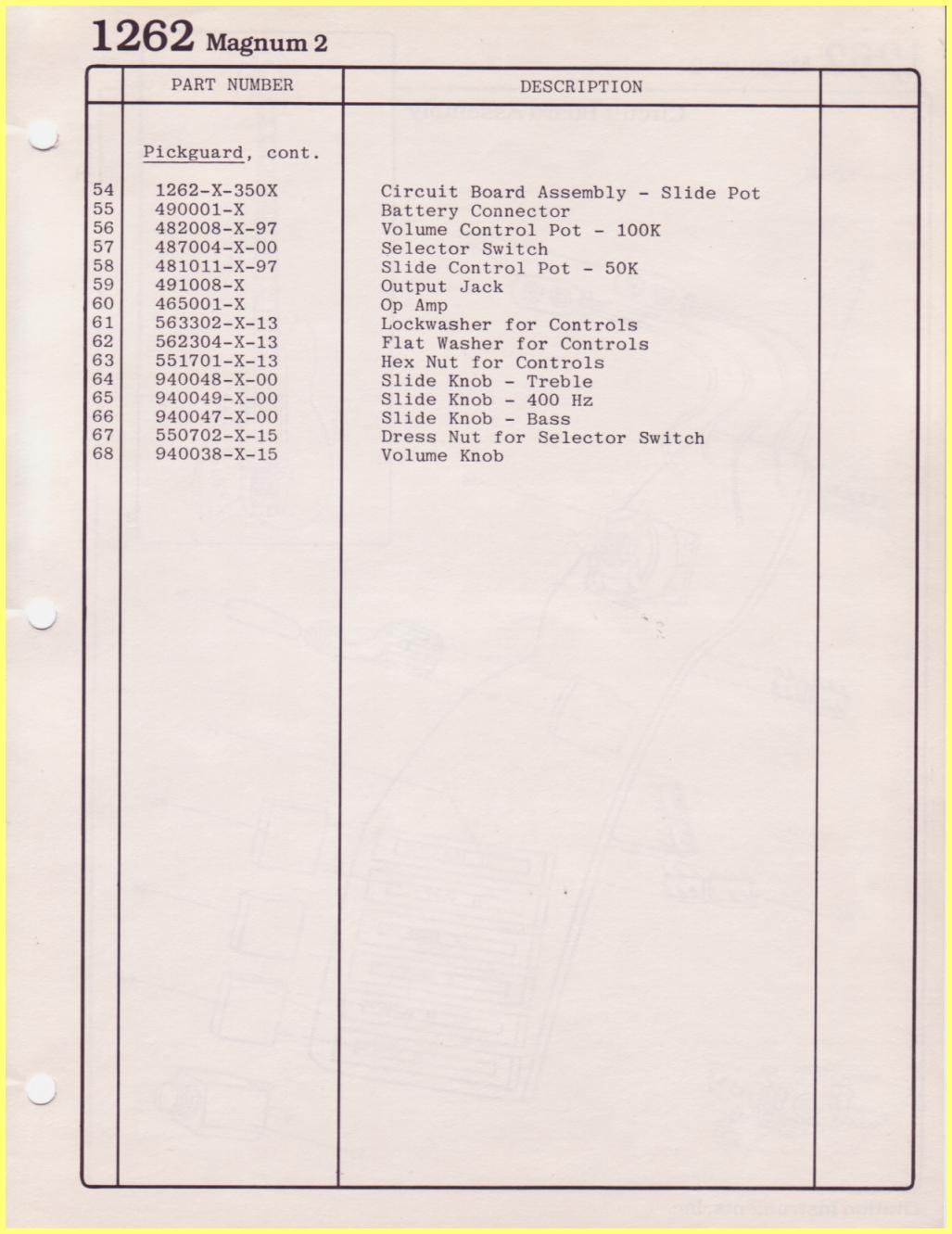 1262 Magnum 2

| | PART NUMBER | DESCRIPTION | |
|---|---|---|---|
| | Pickguard, cont. | | |
| 54 | 1262-X-350X | Circuit Board Assembly - Slide Pot | |
| 55 | 490001-X | Battery Connector | |
| 56 | 482008-X-97 | Volume Control Pot - 100K | |
| 57 | 487004-X-00 | Selector Switch | |
| 58 | 481011-X-97 | Slide Control Pot - 50K | |
| 59 | 491008-X | Output Jack | |
| 60 | 465001-X | Op Amp | |
| 61 | 563302-X-13 | Lockwasher for Controls | |
| 62 | 562304-X-13 | Flat Washer for Controls | |
| 63 | 551701-X-13 | Hex Nut for Controls | |
| 64 | 940048-X-00 | Slide Knob - Treble | |
| 65 | 940049-X-00 | Slide Knob - 400 Hz | |
| 66 | 940047-X-00 | Slide Knob - Bass | |
| 67 | 550702-X-15 | Dress Nut for Selector Switch | |
| 68 | 940038-X-15 | Volume Knob | |